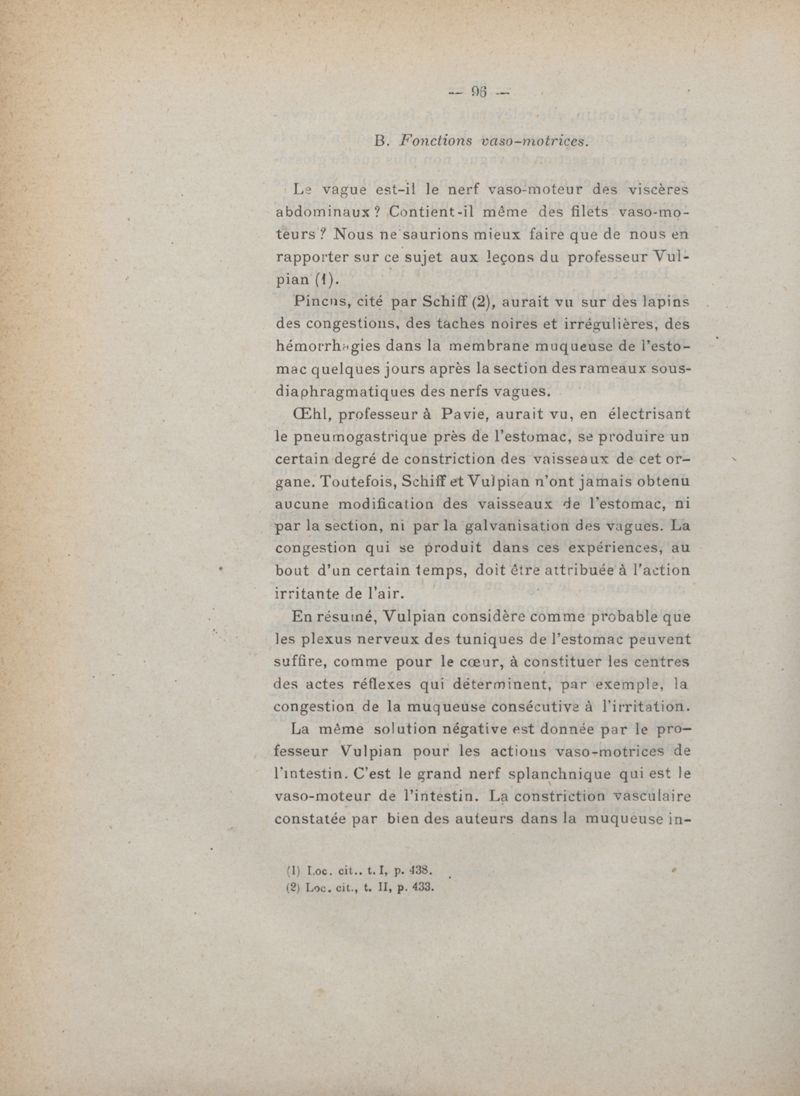 — 96 —

B. Fonctions vaso-motrices.

Le vague est-il le nerf vaso-moteur des viscères abdominaux ? Contient-il même des filets vaso-moteurs ? Nous ne saurions mieux faire que de nous en rapporter sur ce sujet aux leçons du professeur Vulpian (1).

Pincus, cité par Schiff (2), aurait vu sur des lapins des congestions, des taches noires et irrégulières, des hémorrhagies dans la membrane muqueuse de l'estomac quelques jours après la section des rameaux sous-diaphragmatiques des nerfs vagues.

Œhl, professeur à Pavie, aurait vu, en électrisant le pneumogastrique près de l'estomac, se produire un certain degré de constriction des vaisseaux de cet organe. Toutefois, Schiff et Vulpian n'ont jamais obtenu aucune modification des vaisseaux de l'estomac, ni par la section, ni par la galvanisation des vagues. La congestion qui se produit dans ces expériences, au bout d'un certain temps, doit être attribuée à l'action irritante de l'air.

En résumé, Vulpian considère comme probable que les plexus nerveux des tuniques de l'estomac peuvent suffire, comme pour le cœur, à constituer les centres des actes réflexes qui déterminent, par exemple, la congestion de la muqueuse consécutive à l'irritation.

La même solution négative est donnée par le professeur Vulpian pour les actions vaso-motrices de l'intestin. C'est le grand nerf splanchnique qui est le vaso-moteur de l'intestin. La constriction vasculaire constatée par bien des auteurs dans la muqueuse in-

(1) Loc. cit., t. I, p. 438.
(2) Loc. cit., t. II, p. 433.